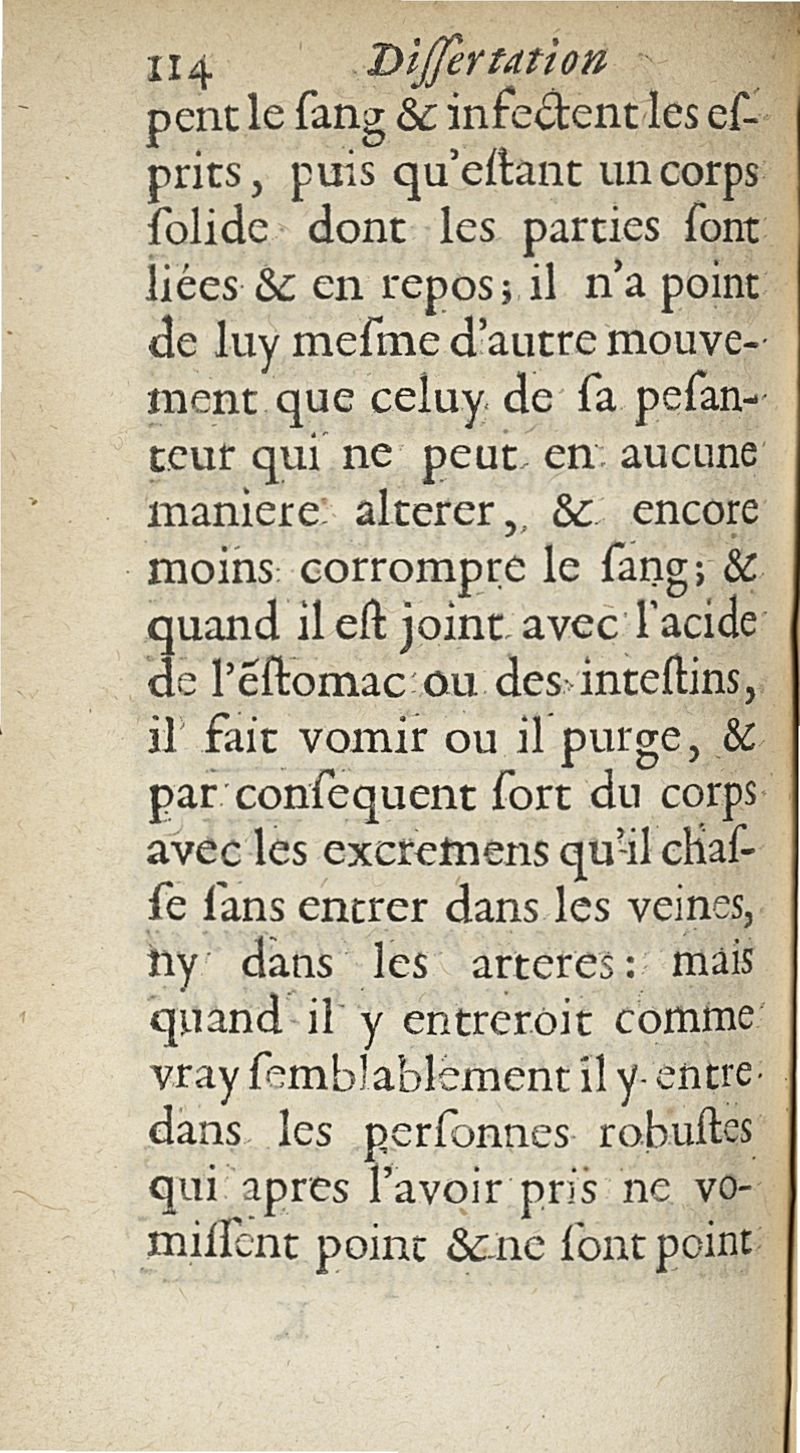 114 Dissertation

pent le sang & infectent les esprits, puis qu'estant un corps solide dont les parties sont liées & en repos; il n'a point de luy mesme d'autre mouvement que celuy de sa pesanteur qui ne peut en aucune maniere alterer, & encore moins corrompre le sang; & quand il est joint avec l'acide de l'estomac ou des intestins, il fait vomir ou il purge, & par consequent sort du corps avec les excremens qu'il chasse sans entrer dans les veines, ny dans les arteres: mais quand il y entreroit comme vray semblablement il y entre dans les personnes robustes qui apres l'avoir pris ne vomissent point & ne sont point